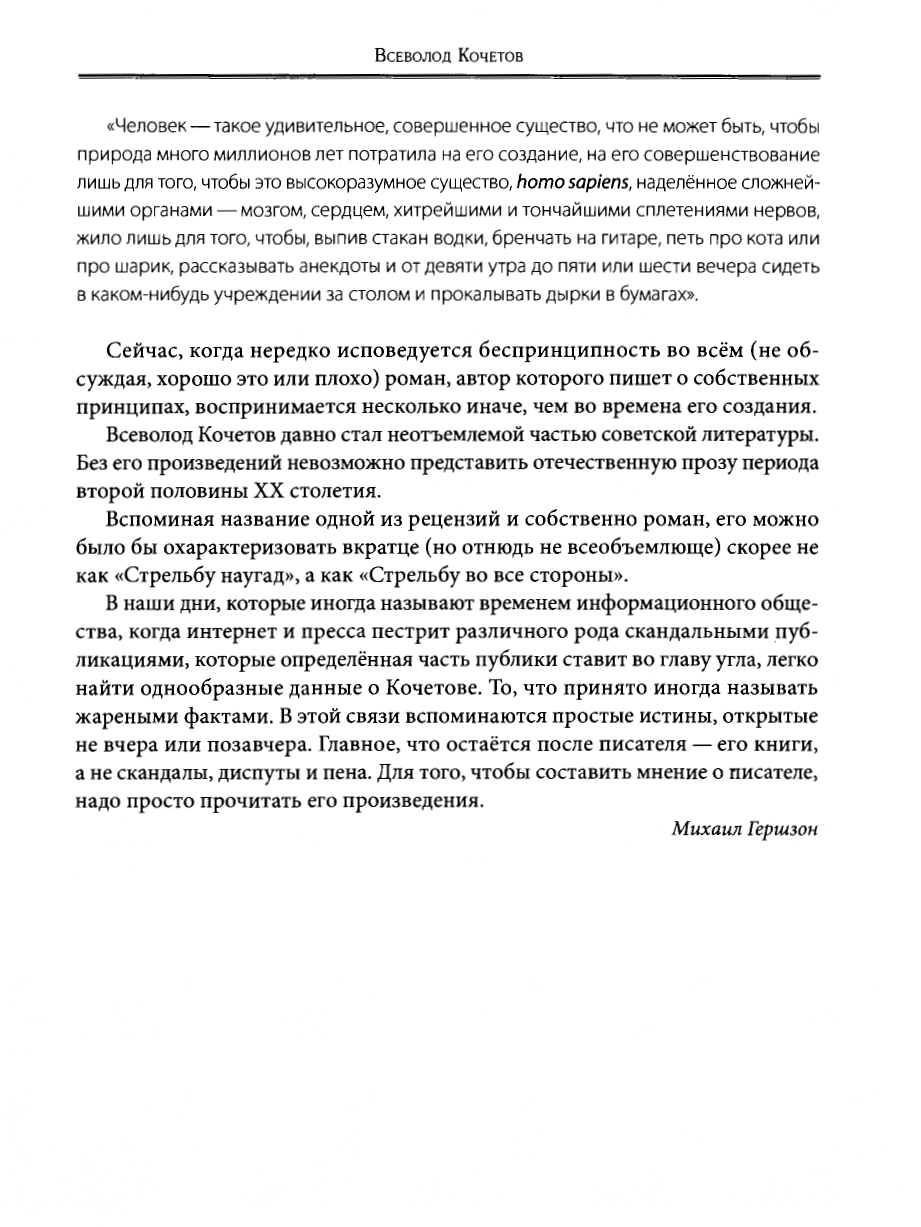 Всеволод Кочетов

«Человек — такое удивительное, совершенное существо, что не может быть, чтобы природа много миллионов лет потратила на его создание, на его совершенствование лишь для того, чтобы это высокоразумное существо, homo sapiens, наделённое сложнейшими органами — мозгом, сердцем, хитрейшими и тончайшими сплетениями нервов, жило лишь для того, чтобы, выпив стакан водки, бренчать на гитаре, петь про кота или про шарик, рассказывать анекдоты и от девяти утра до пяти или шести вечера сидеть в каком-нибудь учреждении за столом и прокалывать дырки в бумагах».

Сейчас, когда нередко исповедуется беспринципность во всём (не обсуждая, хорошо это или плохо) роман, автор которого пишет о собственных принципах, воспринимается несколько иначе, чем во времена его создания.

Всеволод Кочетов давно стал неотъемлемой частью советской литературы. Без его произведений невозможно представить отечественную прозу периода второй половины XX столетия.

Вспоминая название одной из рецензий и собственно роман, его можно было бы охарактеризовать вкратце (но отнюдь не всеобъемлюще) скорее не как «Стрельбу наугад», а как «Стрельбу во все стороны».

В наши дни, которые иногда называют временем информационного общества, когда интернет и пресса пестрит различного рода скандальными публикациями, которые определённая часть публики ставит во главу угла, легко найти однообразные данные о Кочетове. То, что принято иногда называть жареными фактами. В этой связи вспоминаются простые истины, открытые не вчера или позавчера. Главное, что остаётся после писателя — его книги, а не скандалы, диспуты и пена. Для того, чтобы составить мнение о писателе, надо просто прочитать его произведения.

Михаил Гершзон